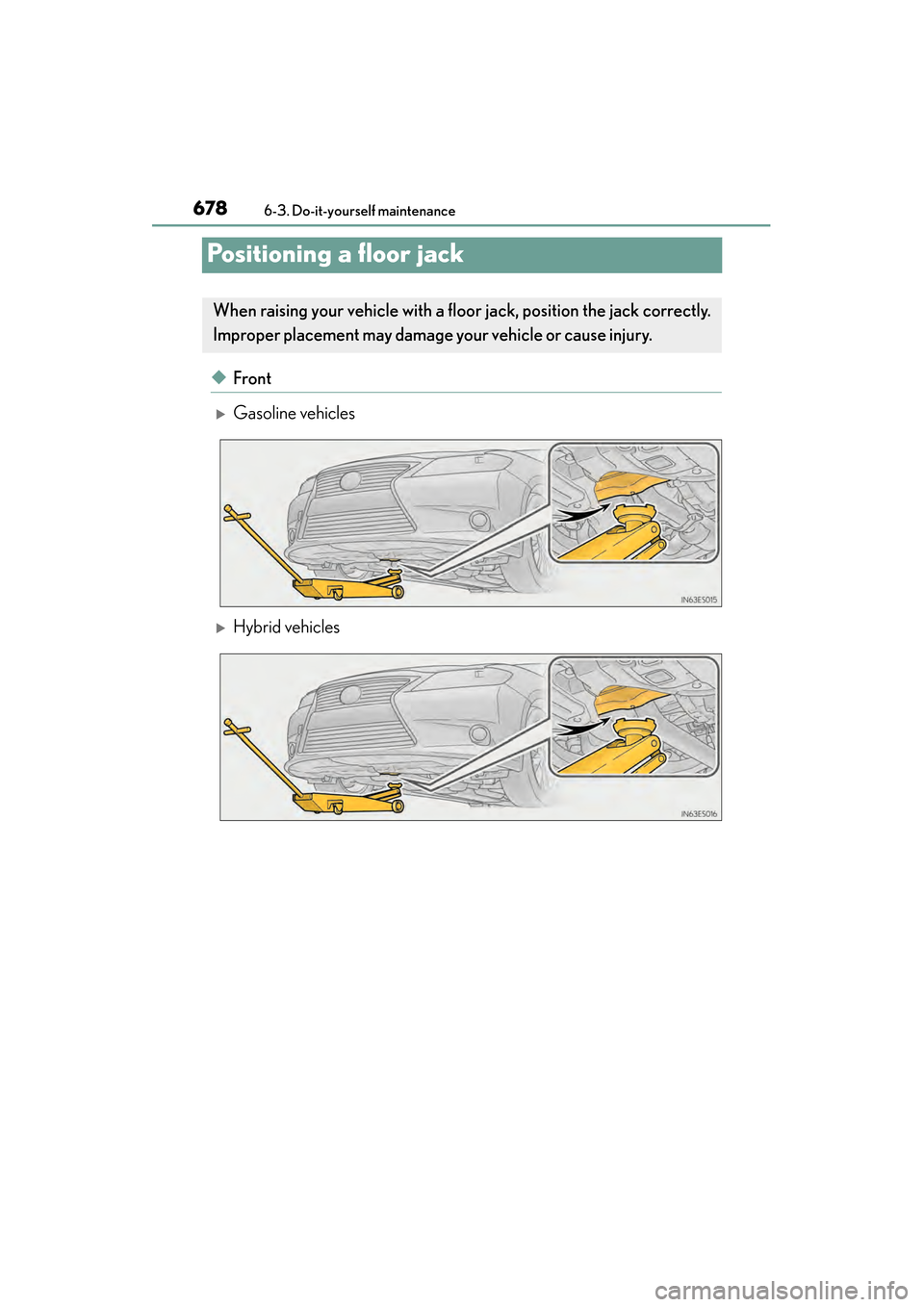 678 6-3. Do-it-yourself maintenance

Positioning a floor jack

When raising your vehicle with a floor jack, position the jack correctly. Improper placement may damage your vehicle or cause injury.

◆ Front

▶ Gasoline vehicles

IN63ES015

▶ Hybrid vehicles

IN63ES016

carmanualsonline.info